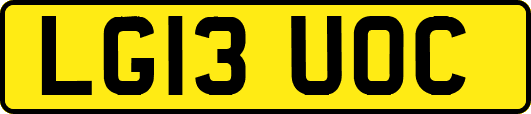 LG13 UOC